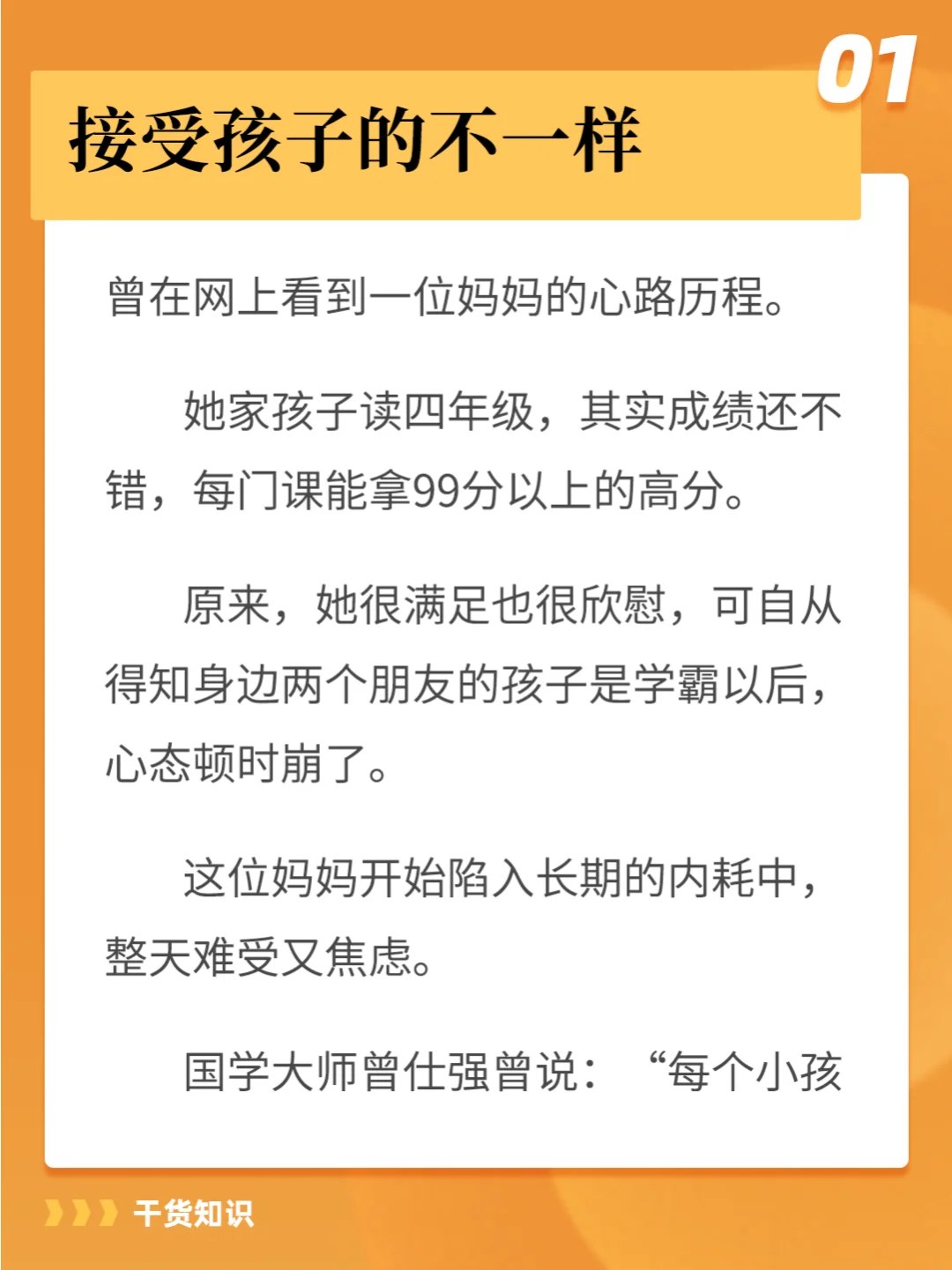 01

接受孩子的不一样

曾在网上看到一位妈妈的心路历程。

她家孩子读四年级，其实成绩还不错，每门课能拿99分以上的高分。

原来，她很满足也很欣慰，可自从得知身边两个朋友的孩子是学霸以后，心态顿时崩了。

这位妈妈开始陷入长期的内耗中，整天难受又焦虑。

国学大师曾仕强曾说：“每个小孩

干货知识